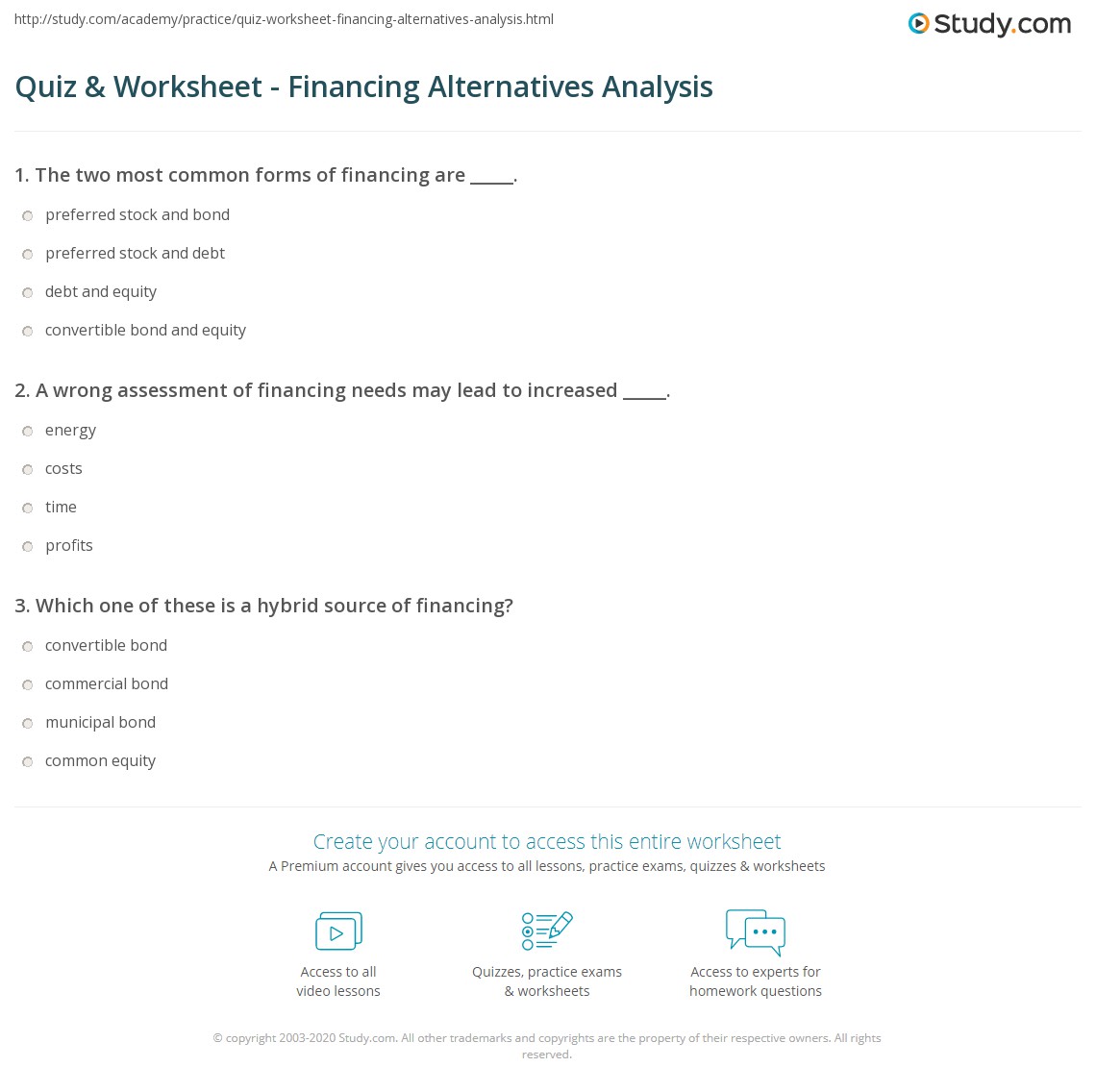 http://study.com/academy/practice/quiz-worksheet-financing-alternatives-analysis.html

Study.com

Quiz & Worksheet - Financing Alternatives Analysis

1. The two most common forms of financing are _____.

preferred stock and bond

preferred stock and debt

debt and equity

convertible bond and equity

2. A wrong assessment of financing needs may lead to increased _____.

energy

costs

time

profits

3. Which one of these is a hybrid source of financing?

convertible bond

commercial bond

municipal bond

common equity

Create your account to access this entire worksheet

A Premium account gives you access to all lessons, practice exams, quizzes & worksheets

Access to all video lessons

Quizzes, practice exams & worksheets

Access to experts for homework questions

© copyright 2003-2020 Study.com. All other trademarks and copyrights are the property of their respective owners. All rights reserved.